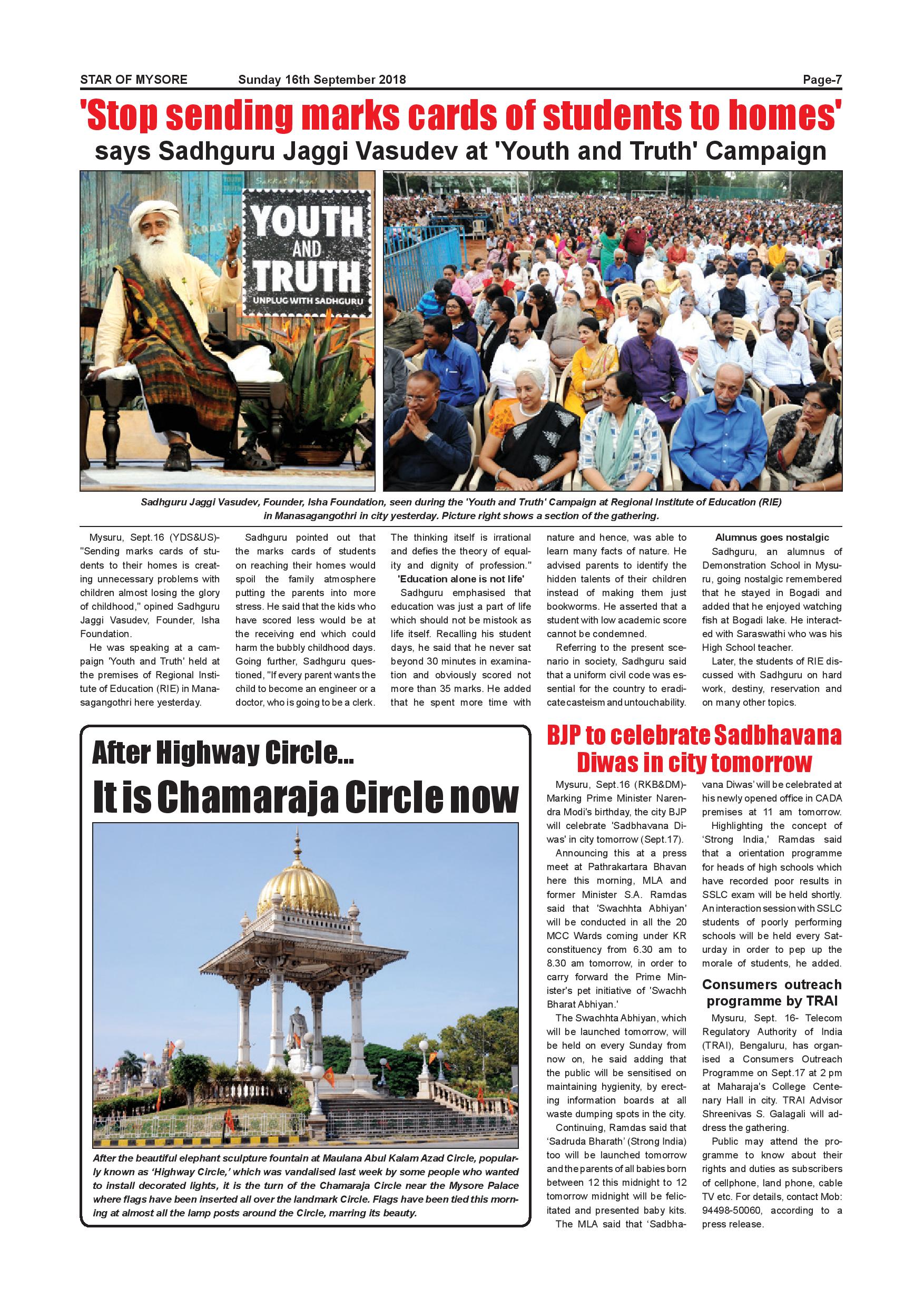 STAR OF MYSORE Sunday 16th September 2018 Page-7

'Stop sending marks cards of students to homes'

says Sadhguru Jaggi Vasudev at 'Youth and Truth' Campaign

YOUTH AND TRUTH
UNPLUG WITH SADHGURU

Sadhguru Jaggi Vasudev, Founder, Isha Foundation, seen during the 'Youth and Truth' Campaign at Regional Institute of Education (RIE) in Manasagangothri in city yesterday. Picture right shows a section of the gathering.

Mysuru, Sept.16 (YDS&US)- "Sending marks cards of students to their homes is creating unnecessary problems with children almost losing the glory of childhood," opined Sadhguru Jaggi Vasudev, Founder, Isha Foundation.

He was speaking at a campaign 'Youth and Truth' held at the premises of Regional Institute of Education (RIE) in Manasagangothri here yesterday.

Sadhguru pointed out that the marks cards of students on reaching their homes would spoil the family atmosphere putting the parents into more stress. He said that the kids who have scored less would be at the receiving end which could harm the bubbly childhood days. Going further, Sadhguru questioned, "If every parent wants the child to become an engineer or a doctor, who is going to be a clerk. The thinking itself is irrational and defies the theory of equality and dignity of profession."

'Education alone is not life'

Sadhguru emphasised that education was just a part of life which should not be mistook as life itself. Recalling his student days, he said that he never sat beyond 30 minutes in examination and obviously scored not more than 35 marks. He added that he spent more time with nature and hence, was able to learn many facts of nature. He advised parents to identify the hidden talents of their children instead of making them just bookworms. He asserted that a student with low academic score cannot be condemned.

Referring to the present scenario in society, Sadhguru said that a uniform civil code was essential for the country to eradicate casteism and untouchability.

Alumnus goes nostalgic

Sadhguru, an alumnus of Demonstration School in Mysuru, going nostalgic remembered that he stayed in Bogadi and added that he enjoyed watching fish at Bogadi lake. He interacted with Saraswathi who was his High School teacher.

Later, the students of RIE discussed with Sadhguru on hard work, destiny, reservation and on many other topics.

After Highway Circle...
It is Chamaraja Circle now

After the beautiful elephant sculpture fountain at Maulana Abul Kalam Azad Circle, popularly known as 'Highway Circle,' which was vandalised last week by some people who wanted to install decorated lights, it is the turn of the Chamaraja Circle near the Mysore Palace where flags have been inserted all over the landmark Circle. Flags have been tied this morning at almost all the lamp posts around the Circle, marring its beauty.

BJP to celebrate Sadbhavana Diwas in city tomorrow

Mysuru, Sept.16 (RKB&DM)- Marking Prime Minister Narendra Modi's birthday, the city BJP will celebrate 'Sadbhavana Diwas' in city tomorrow (Sept.17).

Announcing this at a press meet at Pathrakartara Bhavan here this morning, MLA and former Minister S.A. Ramdas said that 'Swachhta Abhiyan' will be conducted in all the 20 MCC Wards coming under KR constituency from 6.30 am to 8.30 am tomorrow, in order to carry forward the Prime Minister's pet initiative of 'Swachh Bharat Abhiyan.'

The Swachhta Abhiyan, which will be launched tomorrow, will be held on every Sunday from now on, he said adding that the public will be sensitised on maintaining hygienity, by erecting information boards at all waste dumping spots in the city.

Continuing, Ramdas said that 'Sadruda Bharath' (Strong India) too will be launched tomorrow and the parents of all babies born between 12 this midnight to 12 tomorrow midnight will be felicitated and presented baby kits.

The MLA said that 'Sadbhavana Diwas' will be celebrated at his newly opened office in CADA premises at 11 am tomorrow.

Highlighting the concept of 'Strong India,' Ramdas said that a orientation programme for heads of high schools which have recorded poor results in SSLC exam will be held shortly. An interaction session with SSLC students of poorly performing schools will be held every Saturday in order to pep up the morale of students, he added.

Consumers outreach programme by TRAI

Mysuru, Sept. 16- Telecom Regulatory Authority of India (TRAI), Bengaluru, has organised a Consumers Outreach Programme on Sept.17 at 2 pm at Maharaja's College Centenary Hall in city. TRAI Advisor Shreenivas S. Galagali will address the gathering.

Public may attend the programme to know about their rights and duties as subscribers of cellphone, land phone, cable TV etc. For details, contact Mob: 94498-50060, according to a press release.